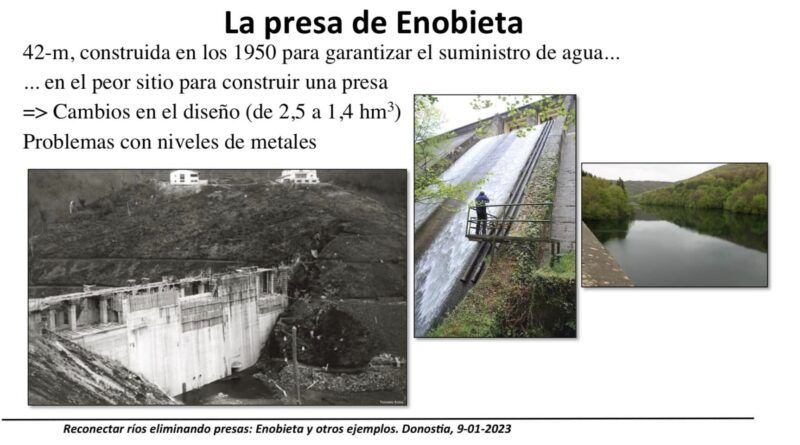 La presa de Enobieta

42-m, construida en los 1950 para garantizar el suministro de agua...

... en el peor sitio para construir una presa

=> Cambios en el diseño (de 2,5 a 1,4 $hm^3$)

Problemas con niveles de metales

Reconectar ríos eliminando presas: Enobieta y otros ejemplos. Donostia, 9-01-2023